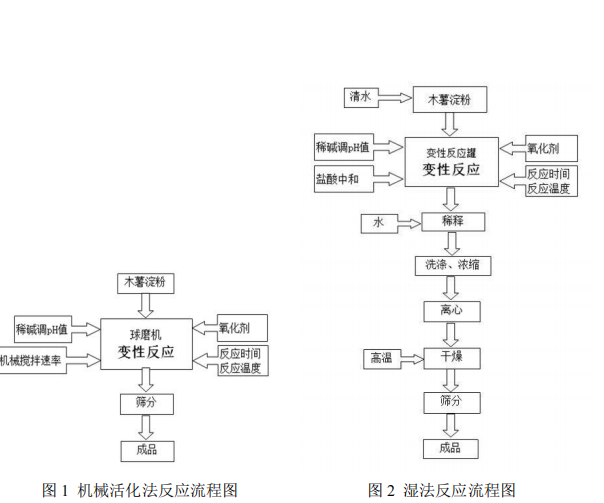 木薯淀粉

稀碱调pH值

机械搅拌速率

球磨机
变性反应

氧化剂

反应时间
反应温度

筛分

成品

图 1 机械活化法反应流程图

清水

木薯淀粉

稀碱调pH值

盐酸中和

变性反应罐
变性反应

氧化剂

反应时间
反应温度

水

稀释

洗涤、浓缩

离心

高温

干燥

筛分

成品

图 2 湿法反应流程图